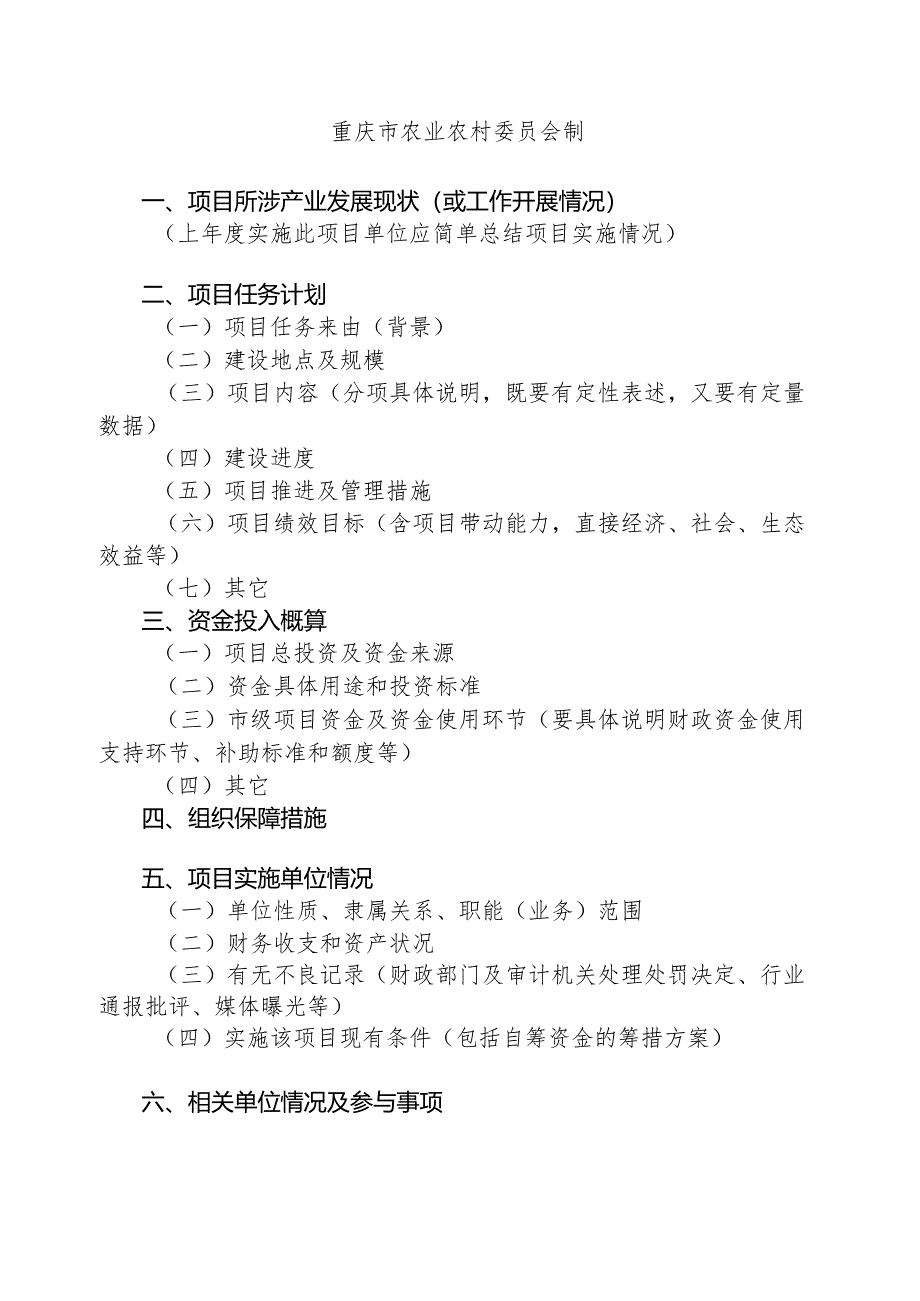 重庆市农业农村委员会制

一、项目所涉产业发展现状（或工作开展情况）

（上年度实施此项目单位应简单总结项目实施情况）

二、项目任务计划

（一）项目任务来由（背景）

（二）建设地点及规模

（三）项目内容（分项具体说明，既要有定性表述，又要有定量数据）

（四）建设进度

（五）项目推进及管理措施

（六）项目绩效目标（含项目带动能力，直接经济、社会、生态效益等）

（七）其它

三、资金投入概算

（一）项目总投资及资金来源

（二）资金具体用途和投资标准

（三）市级项目资金及资金使用环节（要具体说明财政资金使用支持环节、补助标准和额度等）

（四）其它

四、组织保障措施

五、项目实施单位情况

（一）单位性质、隶属关系、职能（业务）范围

（二）财务收支和资产状况

（三）有无不良记录（财政部门及审计机关处理处罚决定、行业通报批评、媒体曝光等）

（四）实施该项目现有条件（包括自筹资金的筹措方案）

六、相关单位情况及参与事项